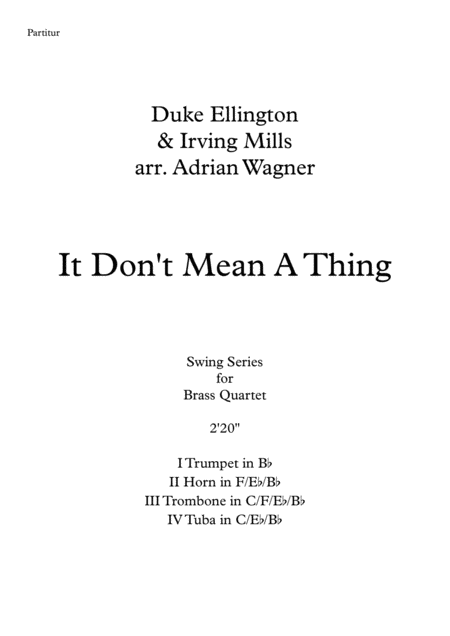 Partitur

Duke Ellington
& Irving Mills
arr. Adrian Wagner

It Don't Mean A Thing

Swing Series
for
Brass Quartet

2'20"

I Trumpet in B♭
II Horn in F/E♭/B♭
III Trombone in C/F/E♭/B♭
IV Tuba in C/E♭/B♭